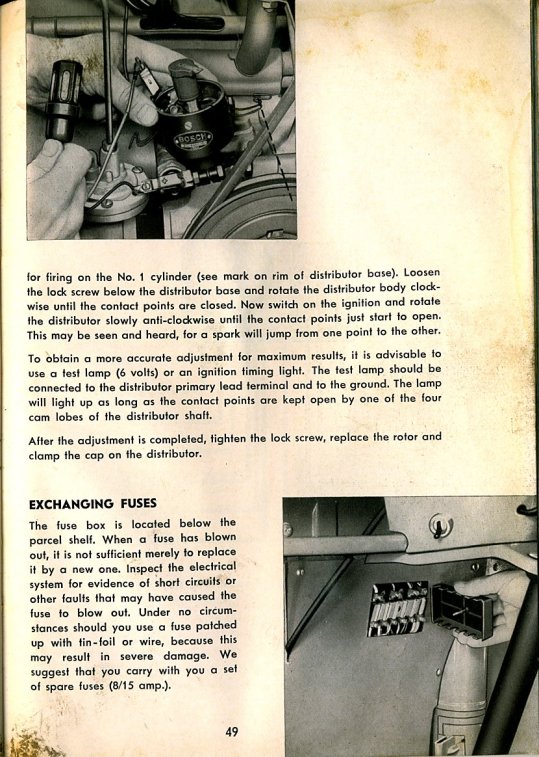 BOSCH

for firing on the No. 1 cylinder (see mark on rim of distributor base). Loosen the lock screw below the distributor base and rotate the distributor body clockwise until the contact points are closed. Now switch on the ignition and rotate the distributor slowly anti-clockwise until the contact points just start to open. This may be seen and heard, for a spark will jump from one point to the other.

To obtain a more accurate adjustment for maximum results, it is advisable to use a test lamp (6 volts) or an ignition timing light. The test lamp should be connected to the distributor primary lead terminal and to the ground. The lamp will light up as long as the contact points are kept open by one of the four cam lobes of the distributor shaft.

After the adjustment is completed, tighten the lock screw, replace the rotor and clamp the cap on the distributor.

EXCHANGING FUSES

The fuse box is located below the parcel shelf. When a fuse has blown out, it is not sufficient merely to replace it by a new one. Inspect the electrical system for evidence of short circuits or other faults that may have caused the fuse to blow out. Under no circumstances should you use a fuse patched up with tin-foil or wire, because this may result in severe damage. We suggest that you carry with you a set of spare fuses (8/15 amp.).

49